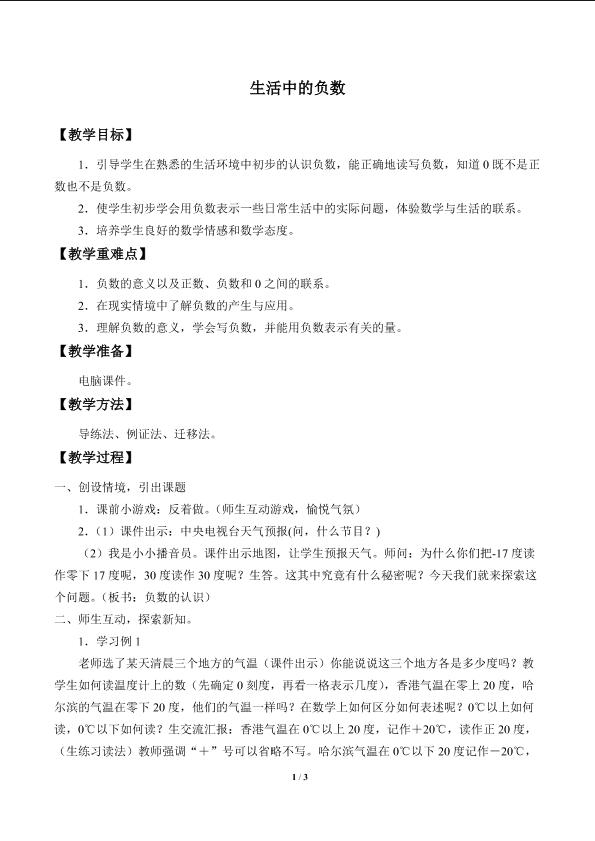 生活中的负数

【教学目标】

1．引导学生在熟悉的生活环境中初步的认识负数，能正确地读写负数，知道0既不是正数也不是负数。

2．使学生初步学会用负数表示一些日常生活中的实际问题，体验数学与生活的联系。

3．培养学生良好的数学情感和数学态度。

【教学重难点】

1．负数的意义以及正数、负数和0之间的联系。

2．在现实情境中了解负数的产生与应用。

3．理解负数的意义，学会写负数，并能用负数表示有关的量。

【教学准备】

电脑课件。

【教学方法】

导练法、例证法、迁移法。

【教学过程】

一、创设情境，引出课题

1．课前小游戏：反着做。（师生互动游戏，愉悦气氛）

2．（1）课件出示：中央电视台天气预报(问，什么节目？)

（2）我是小小播音员。课件出示地图，让学生预报天气。师问：为什么你们把-17度读作零下17度呢，30度读作30度呢？生答。这其中究竟有什么秘密呢？今天我们就来探索这个问题。（板书：负数的认识）

二、师生互动，探索新知。

1．学习例1

老师选了某天清晨三个地方的气温（课件出示）你能说说这三个地方各是多少度吗？教学生如何读温度计上的数（先确定0刻度，再看一格表示几度），香港气温在零上20度，哈尔滨的气温在零下20度，他们的气温一样吗？在数学上如何区分如何表述呢？0℃以上如何读，0℃以下如何读？生交流汇报：香港气温在0℃以上20度，记作＋20℃，读作正20度，（生练习读法）教师强调“＋”号可以省略不写。哈尔滨气温在0℃以下20度记作－20℃，

1 / 3